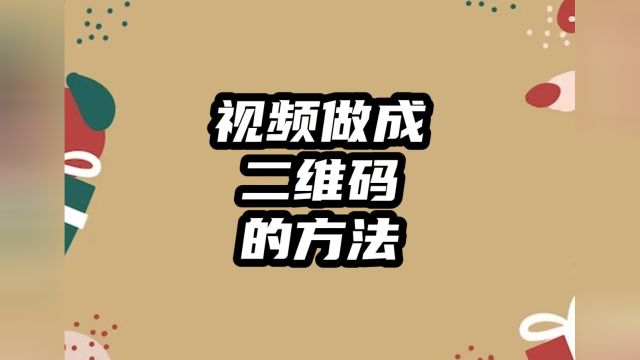 视频做成
二维码
的方法